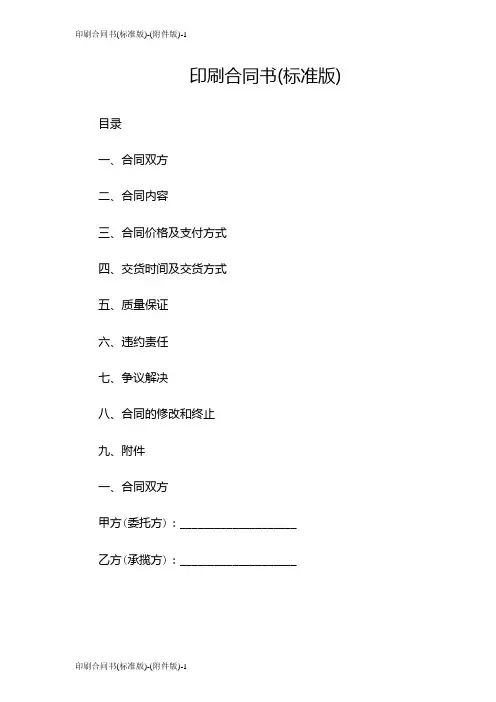 印刷合同书(标准版)-(附件版)-1

印刷合同书(标准版)

目录

一、合同双方

二、合同内容

三、合同价格及支付方式

四、交货时间及交货方式

五、质量保证

六、违约责任

七、争议解决

八、合同的修改和终止

九、附件

一、合同双方

甲方(委托方)：____________________

乙方(承揽方)：____________________

印刷合同书(标准版)-(附件版)-1